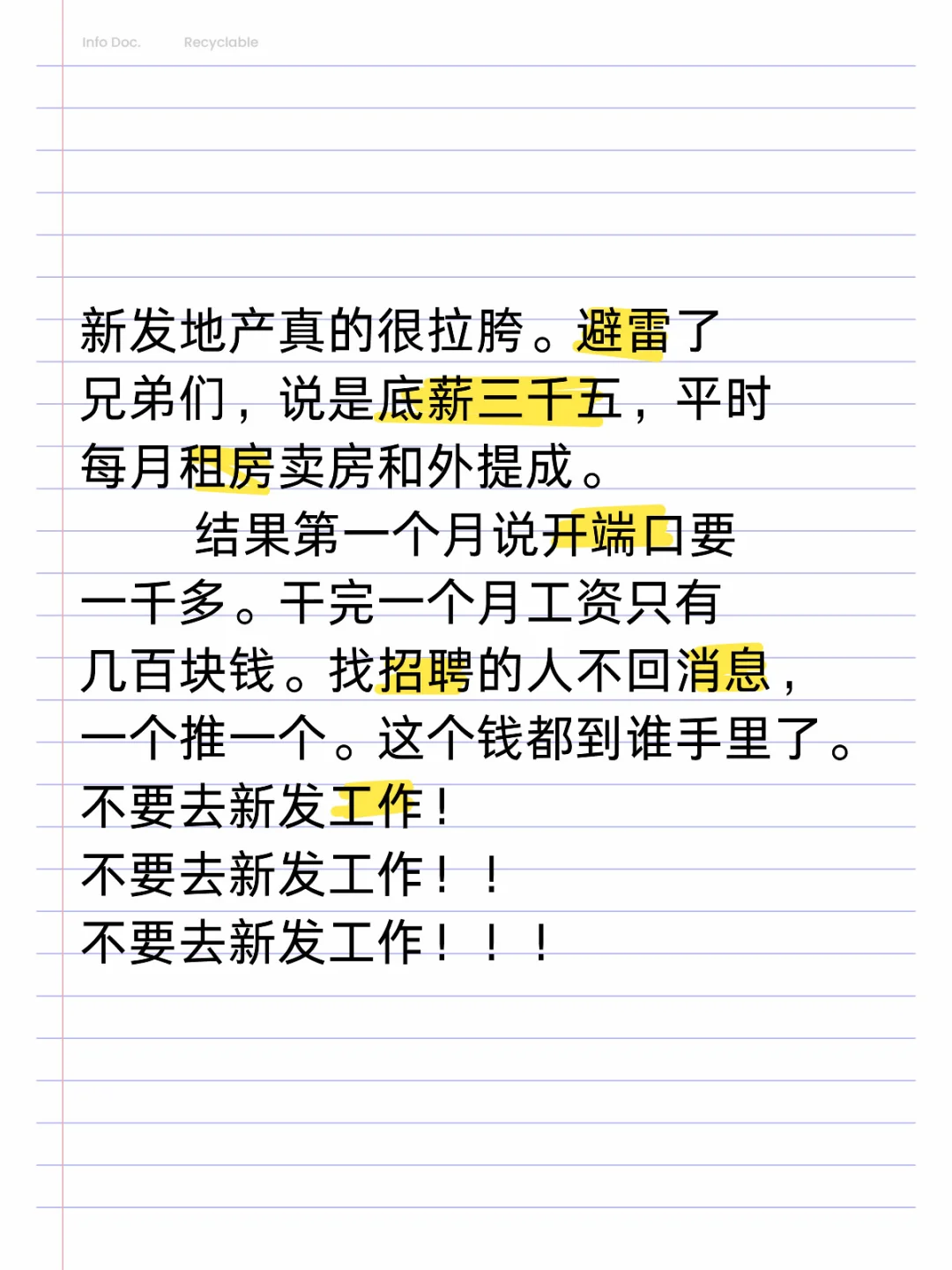 Info Doc.　　Recyclable

新发地产真的很拉胯。避雷了兄弟们，说是底薪三千五，平时每月租房卖房和外提成。

结果第一个月说开端口要一千多。干完一个月工资只有几百块钱。找招聘的人不回消息，一个推一个。这个钱都到谁手里了。
不要去新发工作！
不要去新发工作！！
不要去新发工作！！！